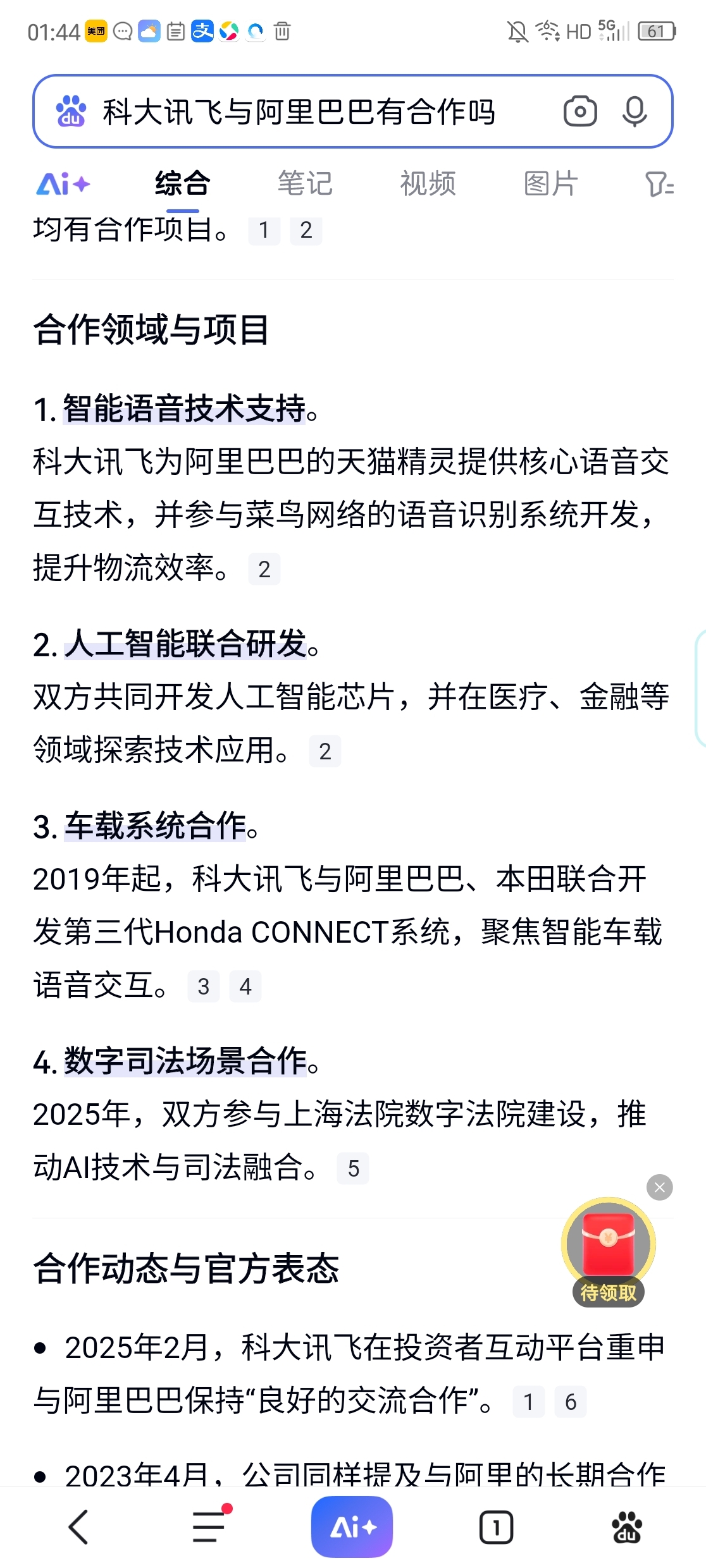 01:44 美团 HD 5G 61

科大讯飞与阿里巴巴有合作吗

Ai+ 综合 笔记 视频 图片

均有合作项目。 1 2

合作领域与项目

1. 智能语音技术支持。
科大讯飞为阿里巴巴的天猫精灵提供核心语音交互技术，并参与菜鸟网络的语音识别系统开发，提升物流效率。 2

2. 人工智能联合研发。
双方共同开发人工智能芯片，并在医疗、金融等领域探索技术应用。 2

3. 车载系统合作。
2019年起，科大讯飞与阿里巴巴、本田联合开发第三代Honda CONNECT系统，聚焦智能车载语音交互。 3 4

4. 数字司法场景合作。
2025年，双方参与上海法院数字法院建设，推动AI技术与司法融合。 5

合作动态与官方表态

待领取

• 2025年2月，科大讯飞在投资者互动平台重申与阿里巴巴保持“良好的交流合作”。 1 6

• 2023年4月，公司同样提及与阿里的长期合作

Ai+ 1